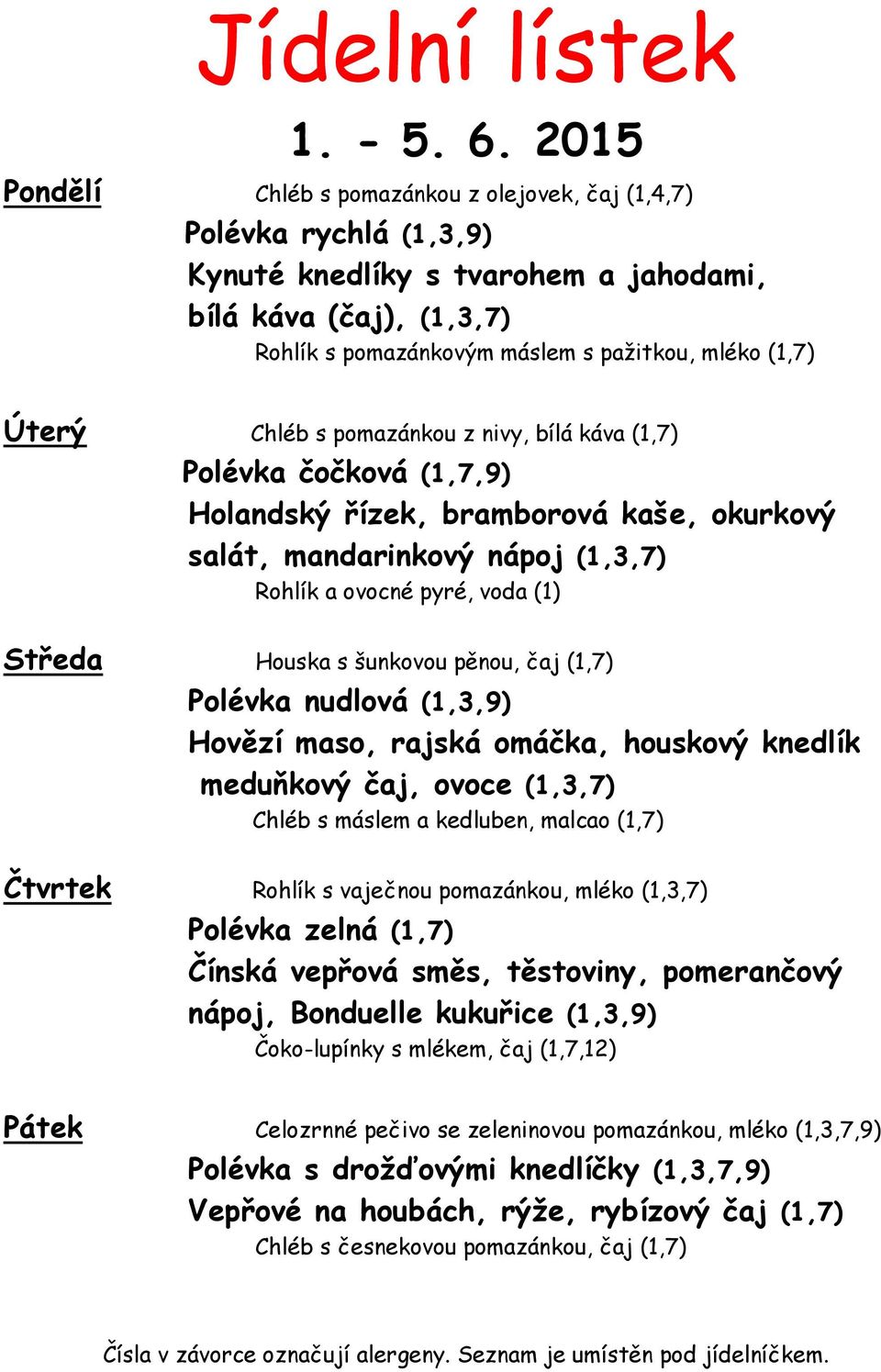 Jídelní lístek

1. - 5. 6. 2015

Pondělí

Chléb s pomazánkou z olejovek, čaj (1,4,7)
Polévka rychlá (1,3,9)
Kynuté knedlíky s tvarohem a jahodami, bílá káva (čaj), (1,3,7)
Rohlík s pomazánkovým máslem s pažitkou, mléko (1,7)

Úterý

Chléb s pomazánkou z nivy, bílá káva (1,7)
Polévka čočková (1,7,9)
Holandský řízek, bramborová kaše, okurkový salát, mandarinkový nápoj (1,3,7)
Rohlík a ovocné pyré, voda (1)

Středa

Houska s šunkovou pěnou, čaj (1,7)
Polévka nudlová (1,3,9)
Hovězí maso, rajská omáčka, houskový knedlík meduňkový čaj, ovoce (1,3,7)
Chléb s máslem a kedluben, malcao (1,7)

Čtvrtek

Rohlík s vaječnou pomazánkou, mléko (1,3,7)
Polévka zelná (1,7)
Čínská vepřová směs, těstoviny, pomerančový nápoj, Bonduelle kukuřice (1,3,9)
Čoko-lupínky s mlékem, čaj (1,7,12)

Pátek

Celozrnné pečivo se zeleninovou pomazánkou, mléko (1,3,7,9)
Polévka s drožďovými knedlíčky (1,3,7,9)
Vepřové na houbách, rýže, rybízový čaj (1,7)
Chléb s česnekovou pomazánkou, čaj (1,7)

Čísla v závorce označují alergeny. Seznam je umístěn pod jídelníčkem.